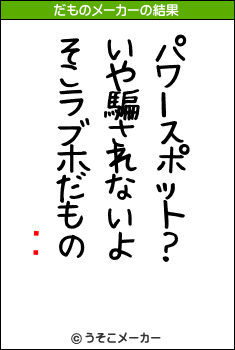 だものメーカーの結果

パワースポット?
いや騙されないよ
そこラブホだもの
:

© うそこメーカー